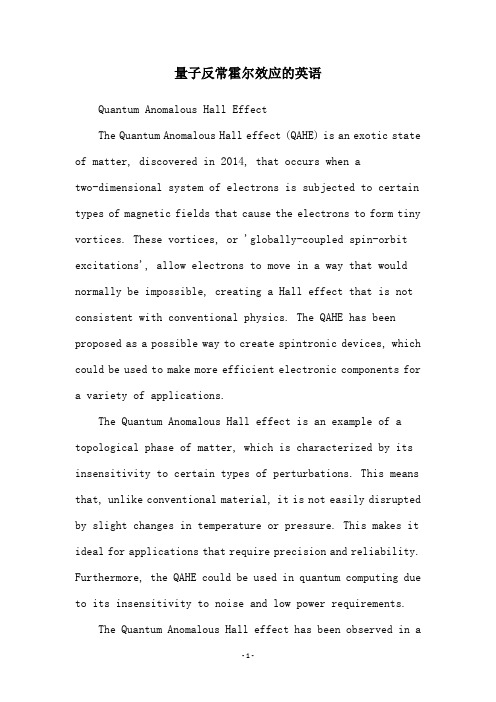 量子反常霍尔效应的英语

Quantum Anomalous Hall Effect

The Quantum Anomalous Hall effect (QAHE) is an exotic state of matter, discovered in 2014, that occurs when a two-dimensional system of electrons is subjected to certain types of magnetic fields that cause the electrons to form tiny vortices. These vortices, or 'globally-coupled spin-orbit excitations', allow electrons to move in a way that would normally be impossible, creating a Hall effect that is not consistent with conventional physics. The QAHE has been proposed as a possible way to create spintronic devices, which could be used to make more efficient electronic components for a variety of applications.

The Quantum Anomalous Hall effect is an example of a topological phase of matter, which is characterized by its insensitivity to certain types of perturbations. This means that, unlike conventional material, it is not easily disrupted by slight changes in temperature or pressure. This makes it ideal for applications that require precision and reliability. Furthermore, the QAHE could be used in quantum computing due to its insensitivity to noise and low power requirements.

The Quantum Anomalous Hall effect has been observed in a

-1-